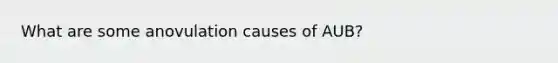 What are some anovulation causes of AUB?